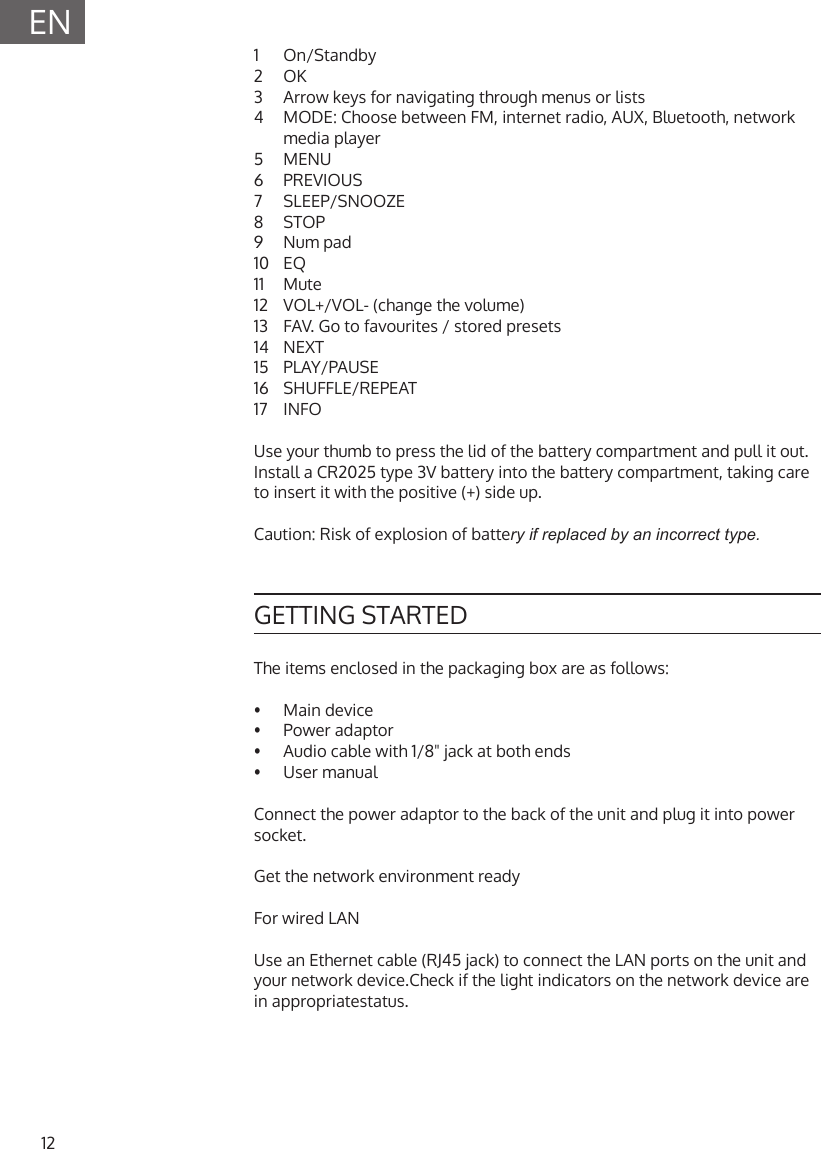 EN

1 On/Standby
2 OK
3 Arrow keys for navigating through menus or lists
4 MODE: Choose between FM, internet radio, AUX, Bluetooth, network media player
5 MENU
6 PREVIOUS
7 SLEEP/SNOOZE
8 STOP
9 Num pad
10 EQ
11 Mute
12 VOL+/VOL- (change the volume)
13 FAV. Go to favourites / stored presets
14 NEXT
15 PLAY/PAUSE
16 SHUFFLE/REPEAT
17 INFO

Use your thumb to press the lid of the battery compartment and pull it out. Install a CR2025 type 3V battery into the battery compartment, taking care to insert it with the positive (+) side up.

Caution: Risk of explosion of battery if replaced by an incorrect type.

GETTING STARTED

The items enclosed in the packaging box are as follows:

• Main device
• Power adaptor
• Audio cable with 1/8" jack at both ends
• User manual

Connect the power adaptor to the back of the unit and plug it into power socket.

Get the network environment ready

For wired LAN

Use an Ethernet cable (RJ45 jack) to connect the LAN ports on the unit and your network device.Check if the light indicators on the network device are in appropriatestatus.

12